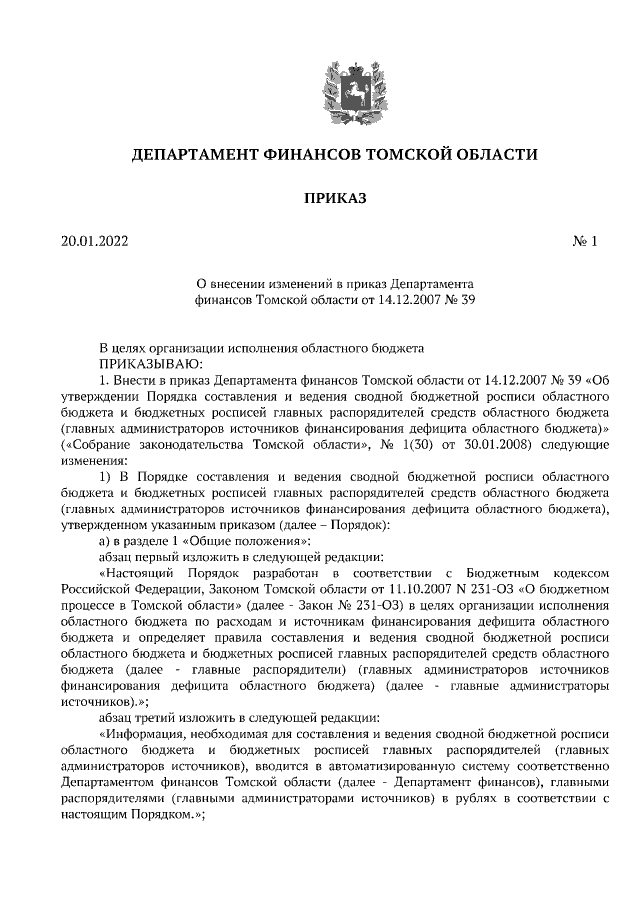 ДЕПАРТАМЕНТ ФИНАНСОВ ТОМСКОЙ ОБЛАСТИ

ПРИКАЗ

20.01.2022 № 1

О внесении изменений в приказ Департамента финансов Томской области от 14.12.2007 № 39

В целях организации исполнения областного бюджета
ПРИКАЗЫВАЮ:
1. Внести в приказ Департамента финансов Томской области от 14.12.2007 № 39 «Об утверждении Порядка составления и ведения сводной бюджетной росписи областного бюджета и бюджетных росписей главных распорядителей средств областного бюджета (главных администраторов источников финансирования дефицита областного бюджета)» («Собрание законодательства Томской области», № 1(30) от 30.01.2008) следующие изменения:
1) В Порядке составления и ведения сводной бюджетной росписи областного бюджета и бюджетных росписей главных распорядителей средств областного бюджета (главных администраторов источников финансирования дефицита областного бюджета), утвержденном указанным приказом (далее – Порядок):
а) в разделе 1 «Общие положения»:
абзац первый изложить в следующей редакции:
«Настоящий Порядок разработан в соответствии с Бюджетным кодексом Российской Федерации, Законом Томской области от 11.10.2007 N 231-ОЗ «О бюджетном процессе в Томской области» (далее - Закон № 231-ОЗ) в целях организации исполнения областного бюджета по расходам и источникам финансирования дефицита областного бюджета и определяет правила составления и ведения сводной бюджетной росписи областного бюджета и бюджетных росписей главных распорядителей средств областного бюджета (далее - главные распорядители) (главных администраторов источников финансирования дефицита областного бюджета) (далее - главные администраторы источников).»;
абзац третий изложить в следующей редакции:
«Информация, необходимая для составления и ведения сводной бюджетной росписи областного бюджета и бюджетных росписей главных распорядителей (главных администраторов источников), вводится в автоматизированную систему соответственно Департаментом финансов Томской области (далее - Департамент финансов), главными распорядителями (главными администраторами источников) в рублях в соответствии с настоящим Порядком.»;